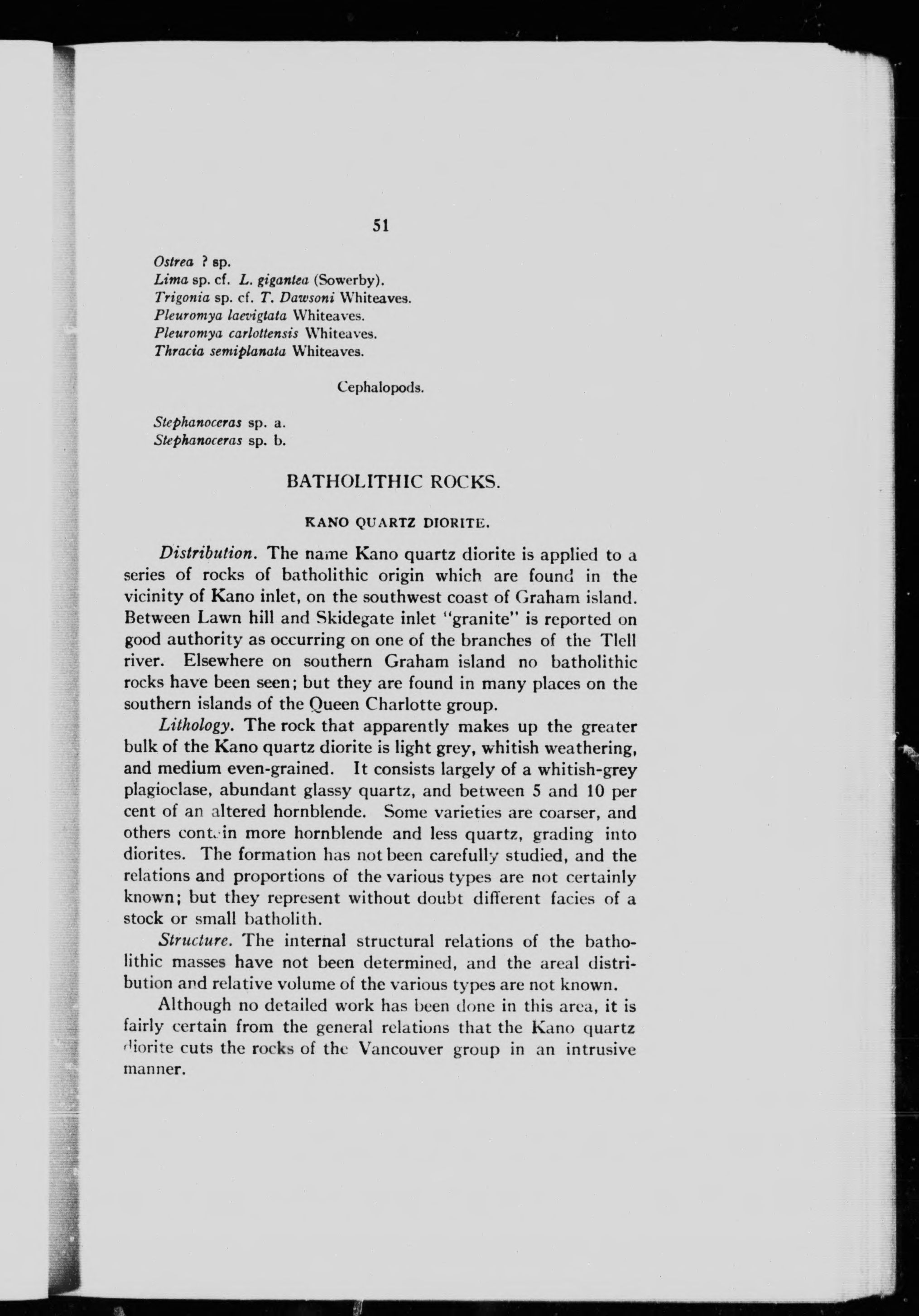 51

Ostrea ? sp.
Lima sp. cf. L. gigantea (Sowerby).
Trigonia sp. cf. T. Dawsoni Whiteaves.
Pleuromya laevigtata Whiteaves.
Pleuromya carlottensis Whiteaves.
Thracia semiplanata Whiteaves.

Cephalopods.

Stephanoceras sp. a.
Stephanoceras sp. b.

BATHOLITHIC ROCKS.

KANO QUARTZ DIORITE.

Distribution. The name Kano quartz diorite is applied to a series of rocks of batholithic origin which are found in the vicinity of Kano inlet, on the southwest coast of Graham island. Between Lawn hill and Skidegate inlet "granite" is reported on good authority as occurring on one of the branches of the Tlell river. Elsewhere on southern Graham island no batholithic rocks have been seen; but they are found in many places on the southern islands of the Queen Charlotte group.

Lithology. The rock that apparently makes up the greater bulk of the Kano quartz diorite is light grey, whitish weathering, and medium even-grained. It consists largely of a whitish-grey plagioclase, abundant glassy quartz, and between 5 and 10 per cent of an altered hornblende. Some varieties are coarser, and others contain more hornblende and less quartz, grading into diorites. The formation has not been carefully studied, and the relations and proportions of the various types are not certainly known; but they represent without doubt different facies of a stock or small batholith.

Structure. The internal structural relations of the batholithic masses have not been determined, and the areal distribution and relative volume of the various types are not known.

Although no detailed work has been done in this area, it is fairly certain from the general relations that the Kano quartz diorite cuts the rocks of the Vancouver group in an intrusive manner.